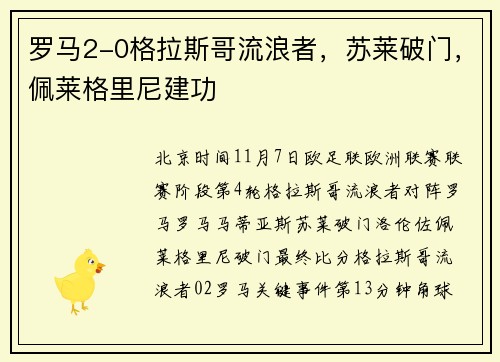 罗马2-0格拉斯哥流浪者，苏莱破门，佩莱格里尼建功

北京时间11月7日欧足联欧洲联赛联赛阶段第4轮格拉斯哥流浪者对阵罗马罗马马蒂亚斯苏莱破门洛伦佐佩莱格里尼破门最终比分格拉斯哥流浪者02罗马关键事件第13分钟角球